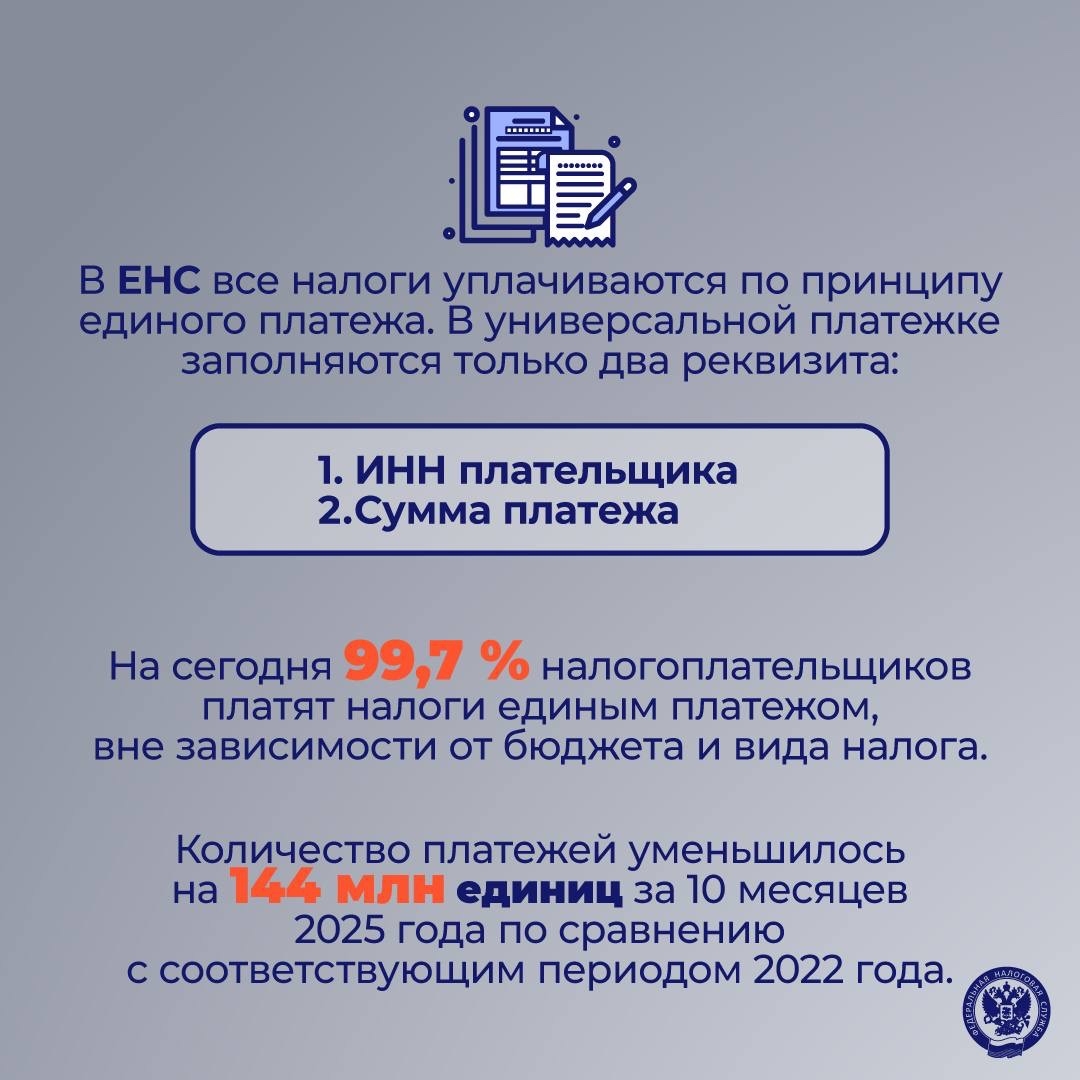 В ЕНС все налоги уплачиваются по принципу единого платежа. В универсальной платежке заполняются только два реквизита:

1. ИНН плательщика
2.Сумма платежа

На сегодня 99,7 % налогоплательщиков платят налоги единым платежом, вне зависимости от бюджета и вида налога.

Количество платежей уменьшилось на 144 млн единиц за 10 месяцев 2025 года по сравнению с соответствующим периодом 2022 года.

ФЕДЕРАЛЬНАЯ НАЛОГОВАЯ СЛУЖБА